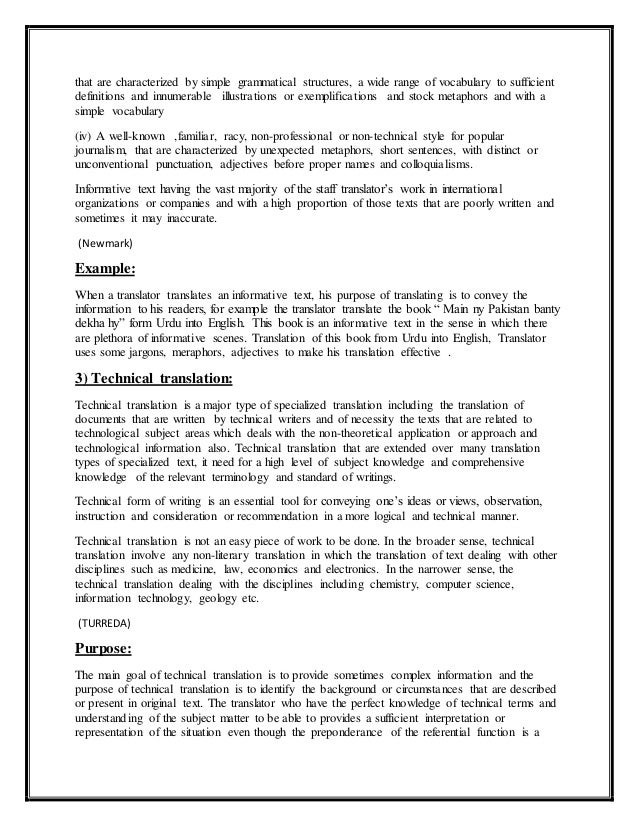 that are characterized by simple grammatical structures, a wide range of vocabulary to sufficient definitions and innumerable illustrations or exemplifications and stock metaphors and with a simple vocabulary

(iv) A well-known ,familiar, racy, non-professional or non-technical style for popular journalism, that are characterized by unexpected metaphors, short sentences, with distinct or unconventional punctuation, adjectives before proper names and colloquialisms.

Informative text having the vast majority of the staff translator's work in international organizations or companies and with a high proportion of those texts that are poorly written and sometimes it may inaccurate.

(Newmark)

Example:

When a translator translates an informative text, his purpose of translating is to convey the information to his readers, for example the translator translate the book " Main ny Pakistan banty dekha hy" form Urdu into English. This book is an informative text in the sense in which there are plethora of informative scenes. Translation of this book from Urdu into English, Translator uses some jargons, meraphors, adjectives to make his translation effective .

3) Technical translation:

Technical translation is a major type of specialized translation including the translation of documents that are written by technical writers and of necessity the texts that are related to technological subject areas which deals with the non-theoretical application or approach and technological information also. Technical translation that are extended over many translation types of specialized text, it need for a high level of subject knowledge and comprehensive knowledge of the relevant terminology and standard of writings.

Technical form of writing is an essential tool for conveying one's ideas or views, observation, instruction and consideration or recommendation in a more logical and technical manner.

Technical translation is not an easy piece of work to be done. In the broader sense, technical translation involve any non-literary translation in which the translation of text dealing with other disciplines such as medicine, law, economics and electronics. In the narrower sense, the technical translation dealing with the disciplines including chemistry, computer science, information technology, geology etc.

(TURREDA)

Purpose:

The main goal of technical translation is to provide sometimes complex information and the purpose of technical translation is to identify the background or circumstances that are described or present in original text. The translator who have the perfect knowledge of technical terms and understanding of the subject matter to be able to provides a sufficient interpretation or representation of the situation even though the preponderance of the referential function is a